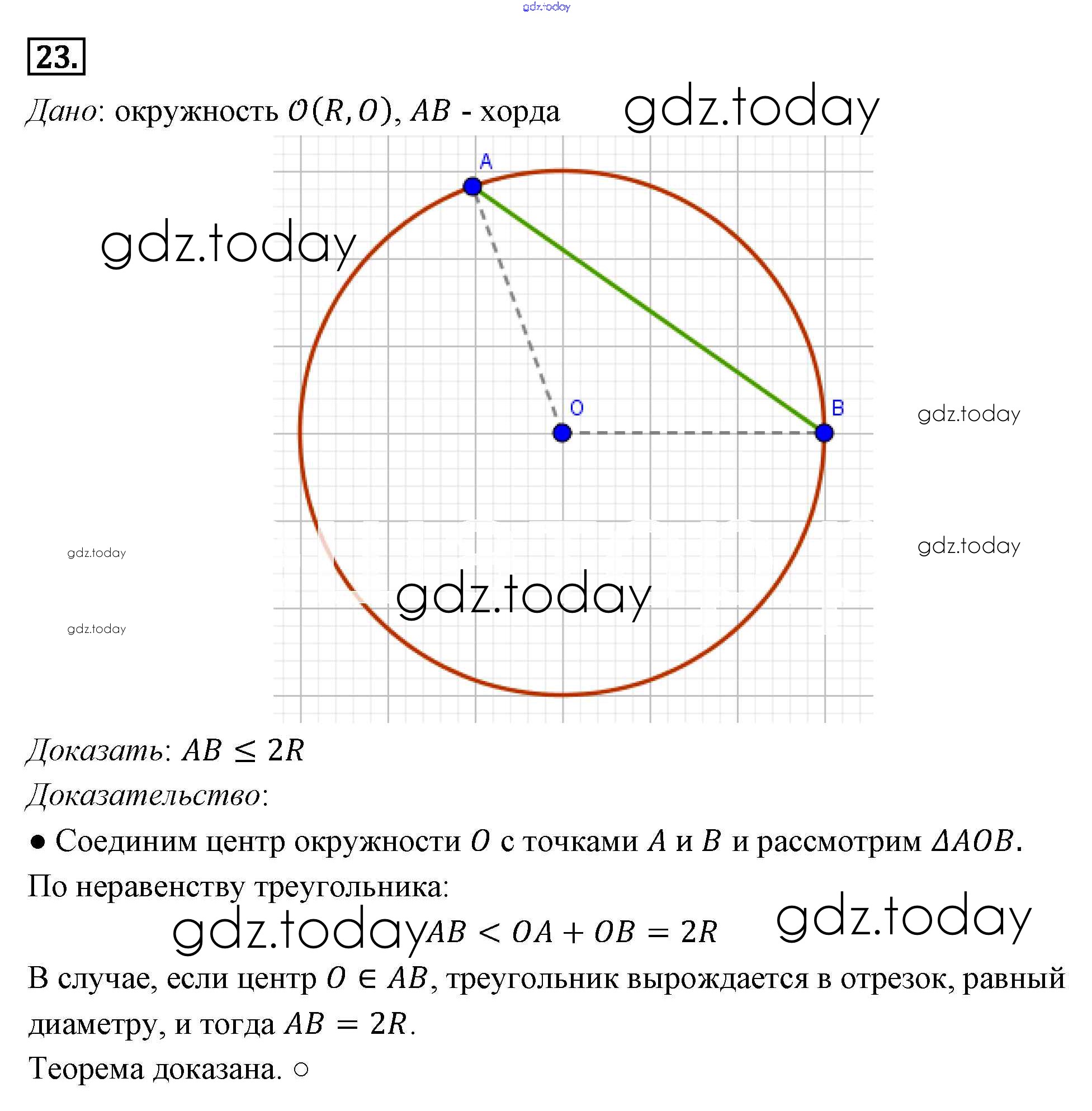 gdz.today

23.

Дано: окружность $O(R, O)$, $AB$ - хорда gdz.today

A

gdz.today

O

B

gdz.today

gdz.today

gdz.today

gdz.today

gdz.today

Доказать: $AB \leq 2R$

Доказательство:

● Соединим центр окружности $O$ с точками $A$ и $B$ и рассмотрим $\Delta AOB$.

По неравенству треугольника:

gdz.today $AB < OA + OB = 2R$ gdz.today

В случае, если центр $O \in AB$, треугольник вырождается в отрезок, равный диаметру, и тогда $AB = 2R$.

Теорема доказана. ○